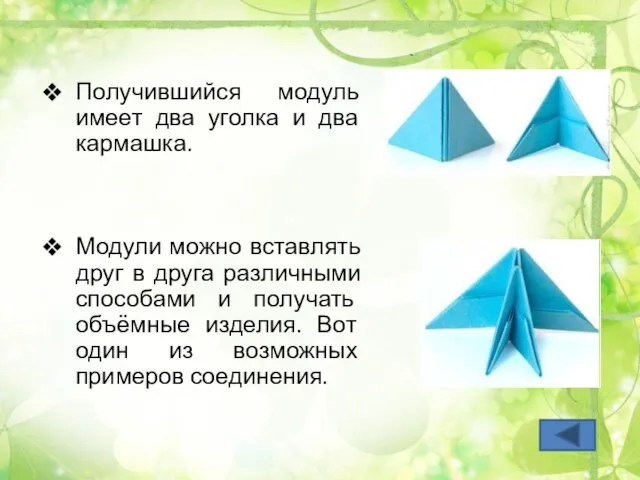 ❖ Получившийся модуль имеет два уголка и два кармашка.

❖ Модули можно вставлять друг в друга различными способами и получать объёмные изделия. Вот один из возможных примеров соединения.